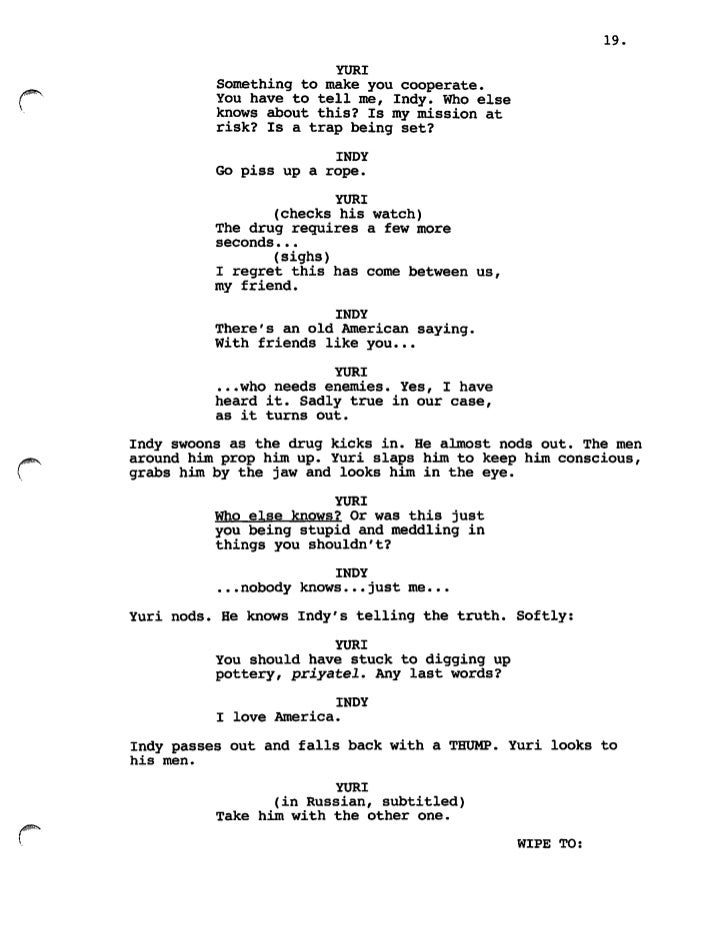 19.

YURI
Something to make you cooperate. You have to tell me, Indy. Who else knows about this? Is my mission at risk? Is a trap being set?

INDY
Go piss up a rope.

YURI
(checks his watch)
The drug requires a few more seconds...
(sighs)
I regret this has come between us, my friend.

INDY
There's an old American saying. With friends like you...

YURI
...who needs enemies. Yes, I have heard it. Sadly true in our case, as it turns out.

Indy swoons as the drug kicks in. He almost nods out. The men around him prop him up. Yuri slaps him to keep him conscious, grabs him by the jaw and looks him in the eye.

YURI
Who else knows? Or was this just you being stupid and meddling in things you shouldn't?

INDY
...nobody knows...just me...

Yuri nods. He knows Indy's telling the truth. Softly:

YURI
You should have stuck to digging up pottery, priyatel. Any last words?

INDY
I love America.

Indy passes out and falls back with a THUMP. Yuri looks to his men.

YURI
(in Russian, subtitled)
Take him with the other one.

WIPE TO: